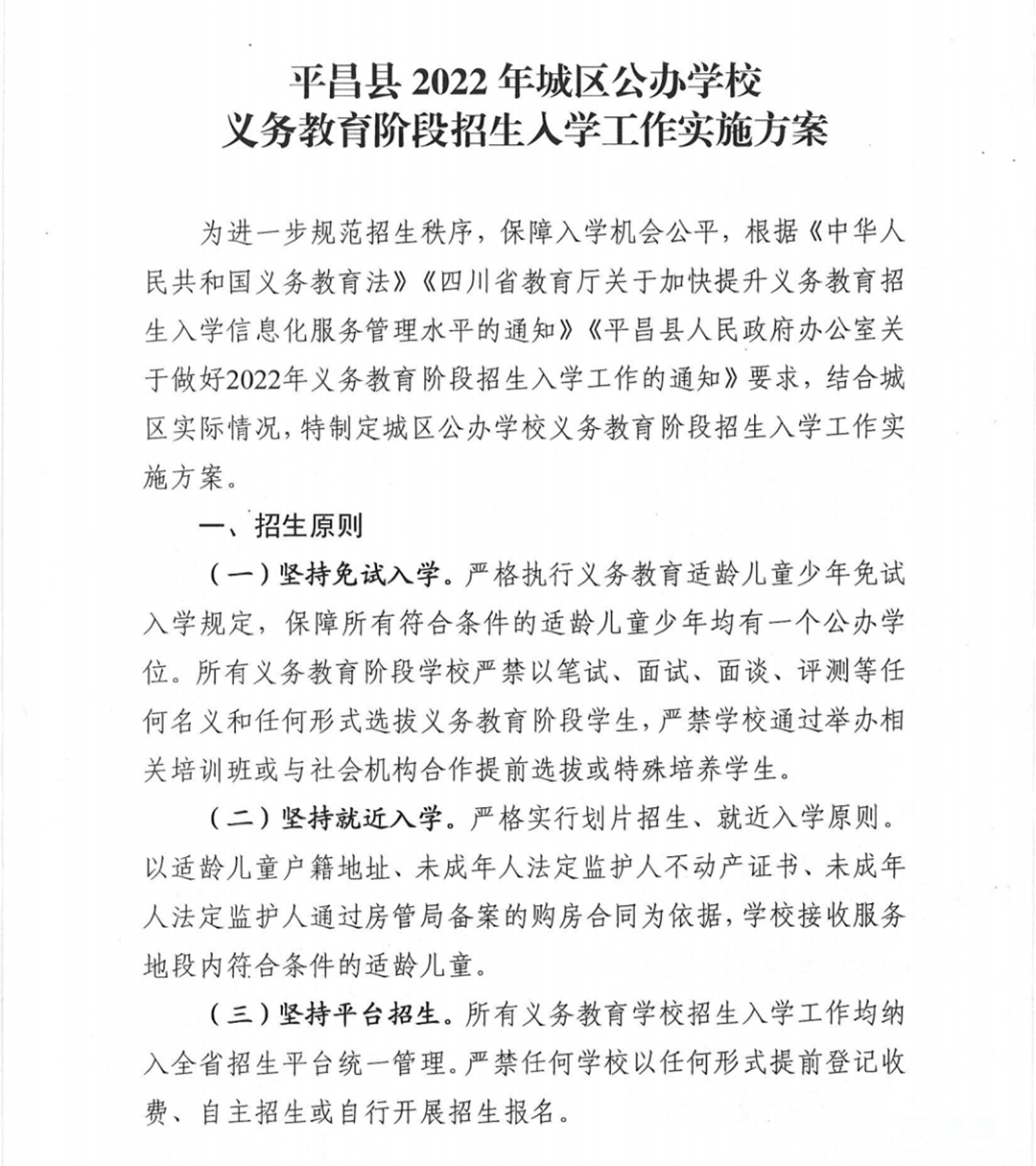 平昌县 2022 年城区公办学校
义务教育阶段招生入学工作实施方案

为进一步规范招生秩序，保障入学机会公平，根据《中华人民共和国义务教育法》《四川省教育厅关于加快提升义务教育招生入学信息化服务管理水平的通知》《平昌县人民政府办公室关于做好2022年义务教育阶段招生入学工作的通知》要求，结合城区实际情况，特制定城区公办学校义务教育阶段招生入学工作实施方案。

一、招生原则

（一）坚持免试入学。严格执行义务教育适龄儿童少年免试入学规定，保障所有符合条件的适龄儿童少年均有一个公办学位。所有义务教育阶段学校严禁以笔试、面试、面谈、评测等任何名义和任何形式选拔义务教育阶段学生，严禁学校通过举办相关培训班或与社会机构合作提前选拔或特殊培养学生。

（二）坚持就近入学。严格实行划片招生、就近入学原则。以适龄儿童户籍地址、未成年人法定监护人不动产证书、未成年人法定监护人通过房管局备案的购房合同为依据，学校接收服务地段内符合条件的适龄儿童。

（三）坚持平台招生。所有义务教育学校招生入学工作均纳入全省招生平台统一管理。严禁任何学校以任何形式提前登记收费、自主招生或自行开展招生报名。